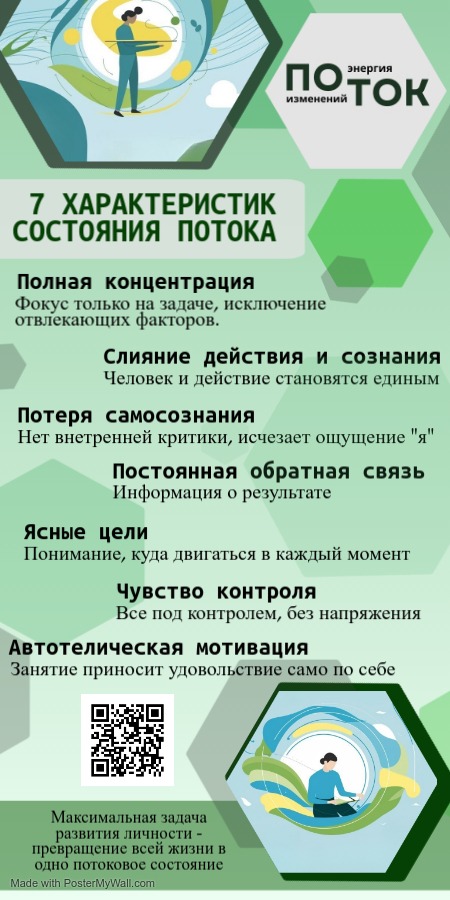 ПО энергия изменений ТОК

7 ХАРАКТЕРИСТИК СОСТОЯНИЯ ПОТОКА

Полная концентрация
Фокус только на задаче, исключение отвлекающих факторов.

Слияние действия и сознания
Человек и действие становятся единым

Потеря самосознания
Нет внетренней критики, исчезает ощущение "я"

Постоянная обратная связь
Информация о результате

Ясные цели
Понимание, куда двигаться в каждый момент

Чувство контроля
Все под контролем, без напряжения

Автотелическая мотивация
Занятие приносит удовольствие само по себе

Максимальная задача развития личности - превращение всей жизни в одно потоковое состояние

Made with PosterMyWall.com